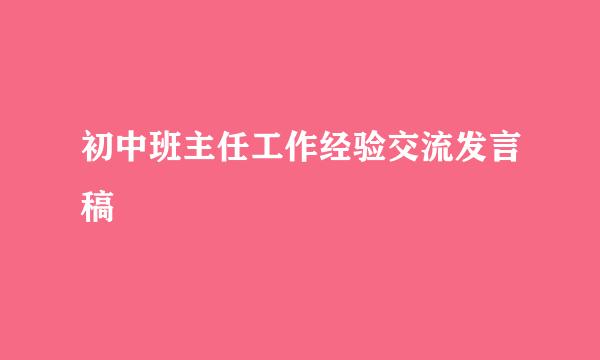 初中班主任工作经验交流发言稿